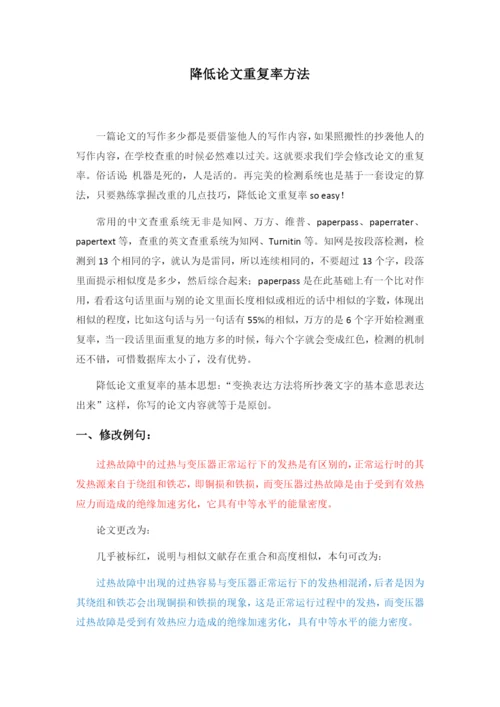 降低论文重复率方法

一篇论文的写作多少都是要借鉴他人的写作内容，如果照搬性的抄袭他人的写作内容，在学校查重的时候必然难以过关。这就要求我们学会修改论文的重复率。俗话说 机器是死的，人是活的。再完美的检测系统也是基于一套设定的算法，只要熟练掌握改重的几点技巧，降低论文重复率 so easy！

常用的中文查重系统无非是知网、万方、维普、paperpass、paperrater、papertext 等，查重的英文查重系统为知网、Turnitin 等。知网是按段落检测，检测到 13 个相同的字，就认为是雷同，所以连续相同的，不要超过 13 个字，段落里面提示相似度是多少，然后综合起来；paperpass 是在此基础上有一个比对作用，看看这句话里面与别的论文里面长度相似或相近的话中相似的字数，体现出相似的程度，比如这句话与另一句话有 55%的相似，万方的是 6 个字开始检测重复率，当一段话里面重复的地方多的时候，每六个字就会变成红色，检测的机制还不错，可惜数据库太小了，没有优势。

降低论文重复率的基本思想：“变换表达方法将所抄袭文字的基本意思表达出来”这样，你写的论文内容就等于是原创。

一、修改例句：

过热故障中的过热与变压器正常运行下的发热是有区别的，正常运行时的其发热源来自于绕组和铁芯，即铜损和铁损，而变压器过热故障是由于受到有效热应力而造成的绝缘加速劣化，它具有中等水平的能量密度。

论文更改为：

几乎被标红，说明与相似文献存在重合和高度相似，本句可改为：

过热故障中出现的过热容易与变压器正常运行下的发热相混淆，后者是因为其绕组和铁芯会出现铜损和铁损的现象，这是正常运行过程中的发热，而变压器过热故障是受到有效热应力造成的绝缘加速劣化，具有中等水平的能力密度。